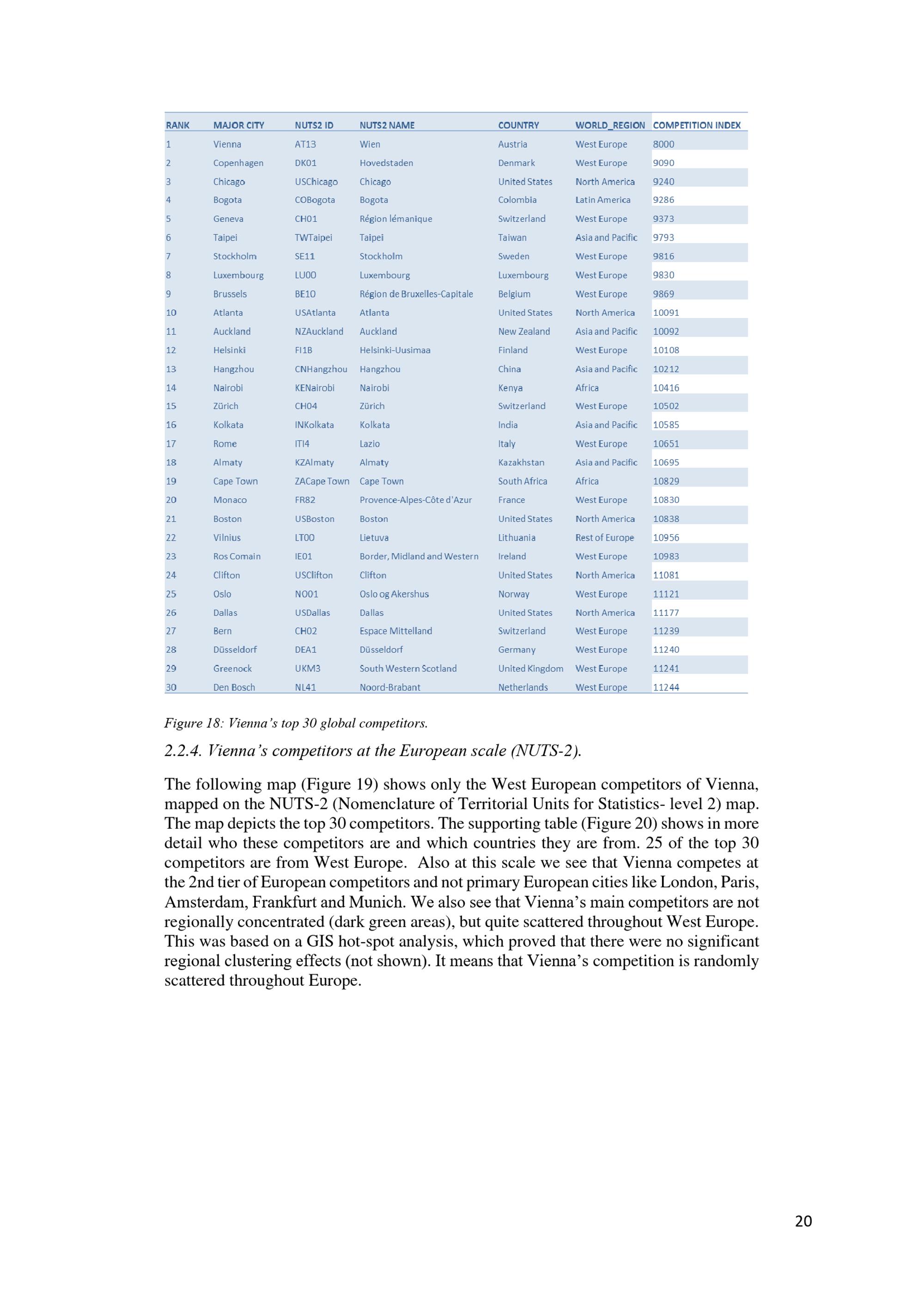 | RANK | MAJOR CITY | NUTS2 ID | NUTS2 NAME | COUNTRY | WORLD_REGION | COMPETITION INDEX |
|---|---|---|---|---|---|---|
| 1 | Vienna | AT13 | Wien | Austria | West Europe | 8000 |
| 2 | Copenhagen | DK01 | Hovedstaden | Denmark | West Europe | 9090 |
| 3 | Chicago | USChicago | Chicago | United States | North America | 9240 |
| 4 | Bogota | COBogota | Bogota | Colombia | Latin America | 9286 |
| 5 | Geneva | CH01 | Région lémanique | Switzerland | West Europe | 9373 |
| 6 | Taipei | TWTaipei | Taipei | Taiwan | Asia and Pacific | 9793 |
| 7 | Stockholm | SE11 | Stockholm | Sweden | West Europe | 9816 |
| 8 | Luxembourg | LU00 | Luxembourg | Luxembourg | West Europe | 9830 |
| 9 | Brussels | BE10 | Région de Bruxelles-Capitale | Belgium | West Europe | 9869 |
| 10 | Atlanta | USAtlanta | Atlanta | United States | North America | 10091 |
| 11 | Auckland | NZAuckland | Auckland | New Zealand | Asia and Pacific | 10092 |
| 12 | Helsinki | FI1B | Helsinki-Uusimaa | Finland | West Europe | 10108 |
| 13 | Hangzhou | CNHangzhou | Hangzhou | China | Asia and Pacific | 10212 |
| 14 | Nairobi | KENairobi | Nairobi | Kenya | Africa | 10416 |
| 15 | Zürich | CH04 | Zürich | Switzerland | West Europe | 10502 |
| 16 | Kolkata | INKolkata | Kolkata | India | Asia and Pacific | 10585 |
| 17 | Rome | ITI4 | Lazio | Italy | West Europe | 10651 |
| 18 | Almaty | KZAlmaty | Almaty | Kazakhstan | Asia and Pacific | 10695 |
| 19 | Cape Town | ZACape Town | Cape Town | South Africa | Africa | 10829 |
| 20 | Monaco | FR82 | Provence-Alpes-Côte d'Azur | France | West Europe | 10830 |
| 21 | Boston | USBoston | Boston | United States | North America | 10838 |
| 22 | Vilnius | LT00 | Lietuva | Lithuania | Rest of Europe | 10956 |
| 23 | Ros Comain | IE01 | Border, Midland and Western | Ireland | West Europe | 10983 |
| 24 | Clifton | USClifton | Clifton | United States | North America | 11081 |
| 25 | Oslo | NO01 | Oslo og Akershus | Norway | West Europe | 11121 |
| 26 | Dallas | USDallas | Dallas | United States | North America | 11177 |
| 27 | Bern | CH02 | Espace Mittelland | Switzerland | West Europe | 11239 |
| 28 | Düsseldorf | DEA1 | Düsseldorf | Germany | West Europe | 11240 |
| 29 | Greenock | UKM3 | South Western Scotland | United Kingdom | West Europe | 11241 |
| 30 | Den Bosch | NL41 | Noord-Brabant | Netherlands | West Europe | 11244 |

Figure 18: Vienna's top 30 global competitors.

2.2.4. Vienna's competitors at the European scale (NUTS-2).

The following map (Figure 19) shows only the West European competitors of Vienna, mapped on the NUTS-2 (Nomenclature of Territorial Units for Statistics- level 2) map. The map depicts the top 30 competitors. The supporting table (Figure 20) shows in more detail who these competitors are and which countries they are from. 25 of the top 30 competitors are from West Europe. Also at this scale we see that Vienna competes at the 2nd tier of European competitors and not primary European cities like London, Paris, Amsterdam, Frankfurt and Munich. We also see that Vienna's main competitors are not regionally concentrated (dark green areas), but quite scattered throughout West Europe. This was based on a GIS hot-spot analysis, which proved that there were no significant regional clustering effects (not shown). It means that Vienna's competition is randomly scattered throughout Europe.

20